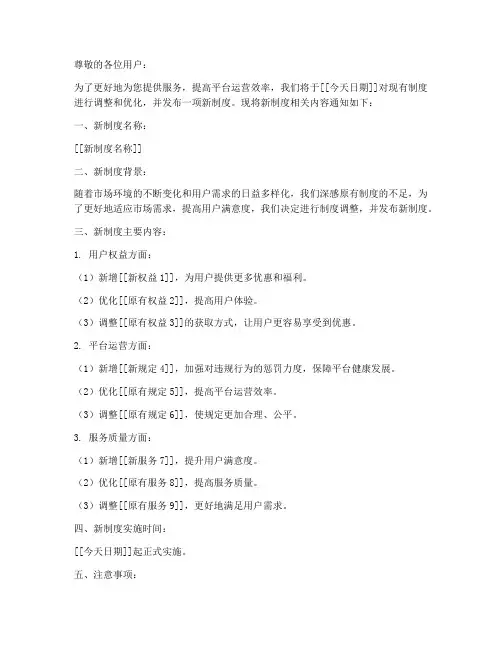 尊敬的各位用户：

为了更好地为您提供服务，提高平台运营效率，我们将于[[今天日期]]对现有制度进行调整和优化，并发布一项新制度。现将新制度相关内容通知如下：

一、新制度名称：

[[新制度名称]]

二、新制度背景：

随着市场环境的不断变化和用户需求的日益多样化，我们深感原有制度的不足，为了更好地适应市场需求，提高用户满意度，我们决定进行制度调整，并发布新制度。

三、新制度主要内容：

1. 用户权益方面：

（1）新增[[新权益 1]]，为用户提供更多优惠和福利。

（2）优化[[原有权益 2]]，提高用户体验。

（3）调整[[原有权益 3]]的获取方式，让用户更容易享受到优惠。

2. 平台运营方面：

（1）新增[[新规定 4]]，加强对违规行为的惩罚力度，保障平台健康发展。

（2）优化[[原有规定 5]]，提高平台运营效率。

（3）调整[[原有规定 6]]，使规定更加合理、公平。

3. 服务质量方面：

（1）新增[[新服务 7]]，提升用户满意度。

（2）优化[[原有服务 8]]，提高服务质量。

（3）调整[[原有服务 9]]，更好地满足用户需求。

四、新制度实施时间：

[[今天日期]]起正式实施。

五、注意事项：